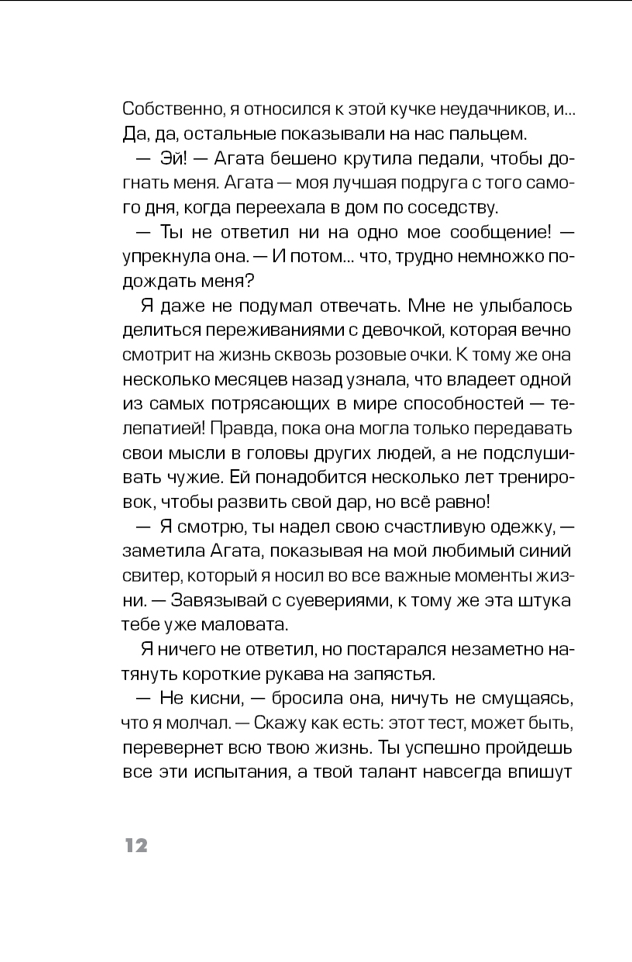 Собственно, я относился к этой кучке неудачников, и... Да, да, остальные показывали на нас пальцем.

— Эй! — Агата бешено крутила педали, чтобы догнать меня. Агата — моя лучшая подруга с того самого дня, когда переехала в дом по соседству.

— Ты не ответил ни на одно мое сообщение! — упрекнула она. — И потом... что, трудно немножко подождать меня?

Я даже не подумал отвечать. Мне не улыбалось делиться переживаниями с девочкой, которая вечно смотрит на жизнь сквозь розовые очки. К тому же она несколько месяцев назад узнала, что владеет одной из самых потрясающих в мире способностей — телепатией! Правда, пока она могла только передавать свои мысли в головы других людей, а не подслушивать чужие. Ей понадобится несколько лет тренировок, чтобы развить свой дар, но всё равно!

— Я смотрю, ты надел свою счастливую одежку, — заметила Агата, показывая на мой любимый синий свитер, который я носил во все важные моменты жизни. — Завязывай с суевериями, к тому же эта штука тебе уже маловата.

Я ничего не ответил, но постарался незаметно натянуть короткие рукава на запястья.

— Не кисни, — бросила она, ничуть не смущаясь, что я молчал. — Скажу как есть: этот тест, может быть, перевернет всю твою жизнь. Ты успешно пройдешь все эти испытания, а твой талант навсегда впишут

12